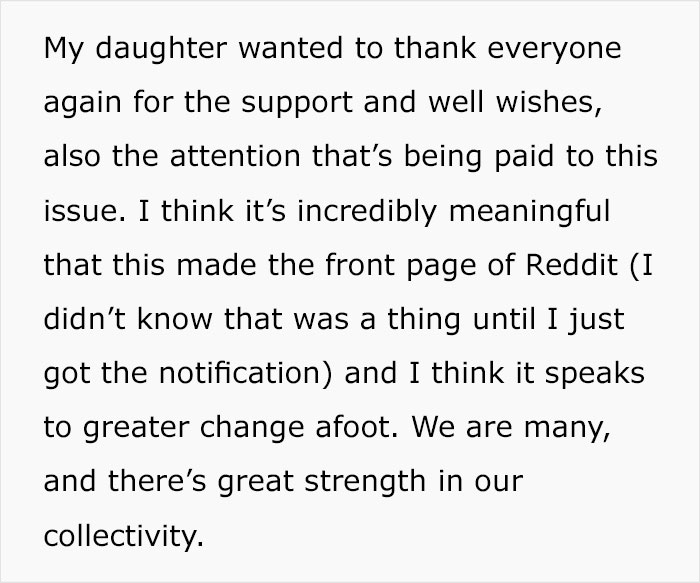 My daughter wanted to thank everyone again for the support and well wishes, also the attention that's being paid to this issue. I think it's incredibly meaningful that this made the front page of Reddit (I didn't know that was a thing until I just got the notification) and I think it speaks to greater change afoot. We are many, and there's great strength in our collectivity.